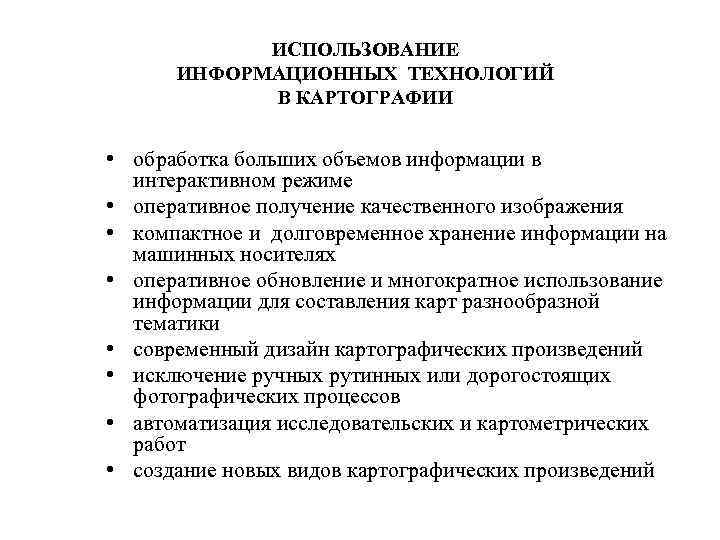 ИСПОЛЬЗОВАНИЕ
ИНФОРМАЦИОННЫХ ТЕХНОЛОГИЙ
В КАРТОГРАФИИ

• обработка больших объемов информации в интерактивном режиме
• оперативное получение качественного изображения
• компактное и долговременное хранение информации на машинных носителях
• оперативное обновление и многократное использование информации для составления карт разнообразной тематики
• современный дизайн картографических произведений
• исключение ручных рутинных или дорогостоящих фотографических процессов
• автоматизация исследовательских и картометрических работ
• создание новых видов картографических произведений